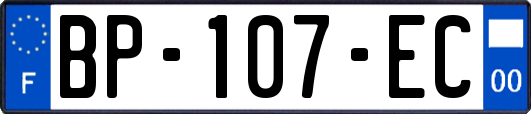 F

BP-107-EC

00